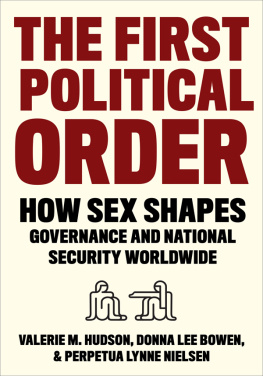 THE FIRST POLITICAL ORDER

HOW SEX SHAPES GOVERNANCE AND NATIONAL SECURITY WORLDWIDE

VALERIE M. HUDSON, DONNA LEE BOWEN, & PERPETUA LYNNE NIELSEN